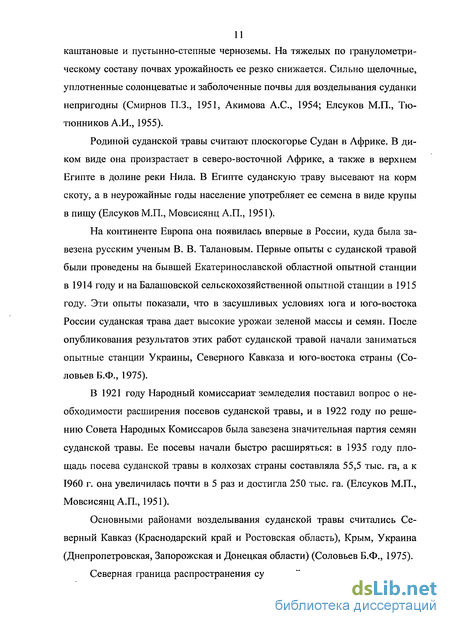 11

каштановые и пустынно-степные черноземы. На тяжелых по гранулометрическому составу почвах урожайность ее резко снижается. Сильно щелочные, уплотненные солонцеватые и заболоченные почвы для возделывания суданки непригодны (Смирнов П.З., 1951, Акимова А.С., 1954; Елсуков М.П., Тютюнников А.И., 1955).

Родиной суданской травы считают плоскогорье Судан в Африке. В диком виде она произрастает в северо-восточной Африке, а также в верхнем Египте в долине реки Нила. В Египте суданскую траву высевают на корм скоту, а в неурожайные годы население употребляет ее семена в виде крупы в пищу (Елсуков М.П., Мовсисянц А.П., 1951).

На континенте Европа она появилась впервые в России, куда была завезена русским ученым В. В. Талановым. Первые опыты с суданской травой были проведены на бывшей Екатеринославской областной опытной станции в 1914 году и на Балашовской сельскохозяйственной опытной станции в 1915 году. Эти опыты показали, что в засушливых условиях юга и юго-востока России суданская трава дает высокие урожаи зеленой массы и семян. После опубликования результатов этих работ суданской травой начали заниматься опытные станции Украины, Северного Кавказа и юго-востока страны (Соловьев Б.Ф., 1975).

В 1921 году Народный комиссариат земледелия поставил вопрос о необходимости расширения посевов суданской травы, и в 1922 году по решению Совета Народных Комиссаров была завезена значительная партия семян суданской травы. Ее посевы начали быстро расширяться: в 1935 году площадь посева суданской травы в колхозах страны составляла 55,5 тыс. га, а к 1960 г. она увеличилась почти в 5 раз и достигла 250 тыс. га. (Елсуков М.П., Мовсисянц А.П., 1951).

Основными районами возделывания суданской травы считались Северный Кавказ (Краснодарский край и Ростовская область), Крым, Украина (Днепропетровская, Запорожская и Донецкая области) (Соловьев Б.Ф., 1975).

Северная граница распространения су

dsLib.net
библиотека диссертаций